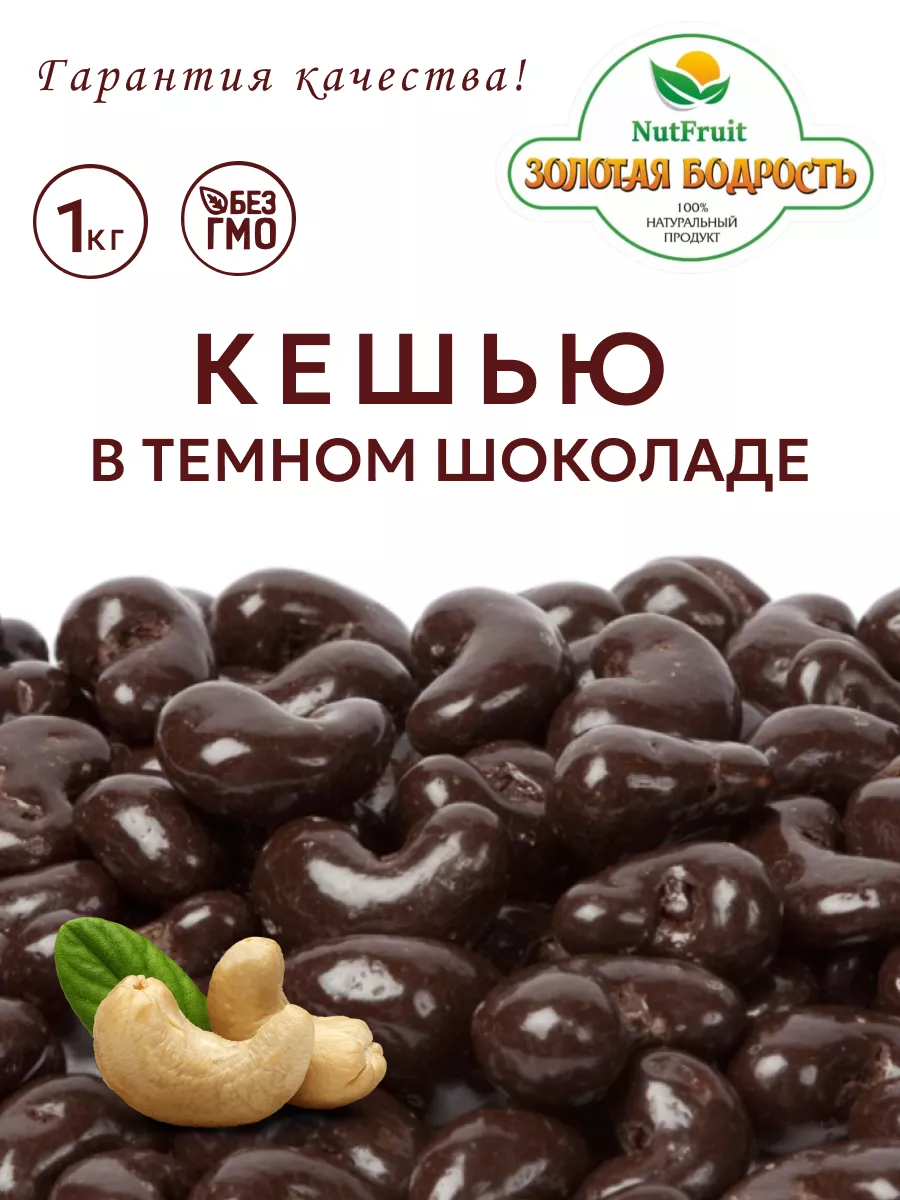 Гарантия качества!

NutFruit
ЗОЛОТАЯ БОДРОСТЬ
100%
НАТУРАЛЬНЫЙ
ПРОДУКТ

1кг

БЕЗ
ГМО

КЕШЬЮ
В ТЕМНОМ ШОКОЛАДЕ